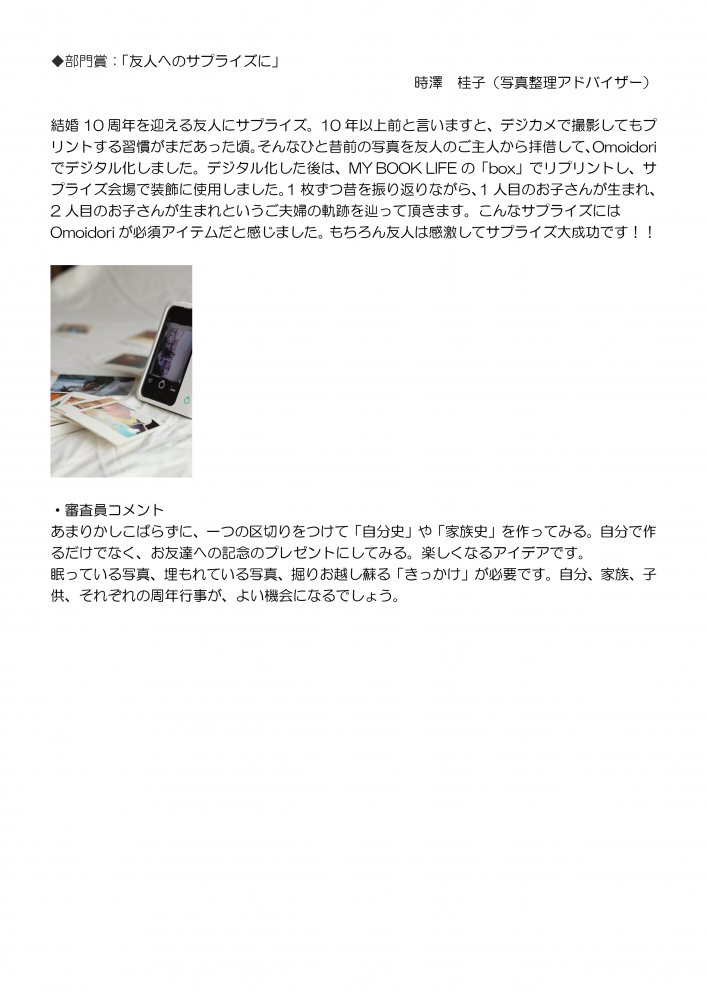 ◆部門賞：「友人へのサプライズに」

時澤　桂子（写真整理アドバイザー）

結婚10周年を迎える友人にサプライズ。10年以上前と言いますと、デジカメで撮影してもプリントする習慣がまだあった頃。そんなひと昔前の写真を友人のご主人から拝借して、Omoidoriでデジタル化しました。デジタル化した後は、MY BOOK LIFEの「box」でリプリントし、サプライズ会場で装飾に使用しました。1枚ずつ昔を振り返りながら、1人目のお子さんが生まれ、2人目のお子さんが生まれというご夫婦の軌跡を辿って頂きます。こんなサプライズにはOmoidoriが必須アイテムだと感じました。もちろん友人は感激してサプライズ大成功です！！

・審査員コメント
あまりかしこばらずに、一つの区切りをつけて「自分史」や「家族史」を作ってみる。自分で作るだけでなく、お友達への記念のプレゼントにしてみる。楽しくなるアイデアです。
眠っている写真、埋もれている写真、掘りお越し蘇る「きっかけ」が必要です。自分、家族、子供、それぞれの周年行事が、よい機会になるでしょう。